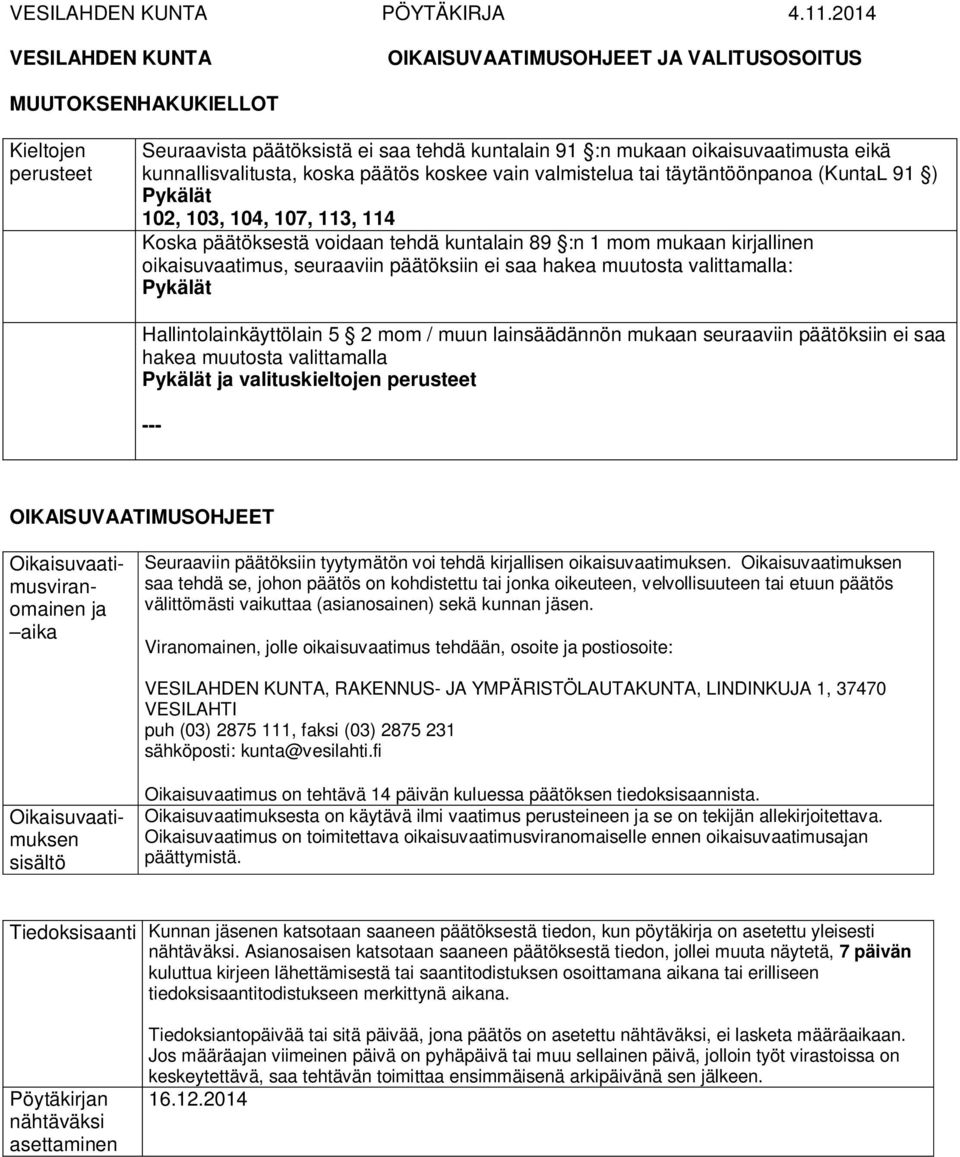 VESILAHDEN KUNTA PÖYTÄKIRJA 4.11.2014

VESILAHDEN KUNTA OIKAISUVAATIMUSOHJEET JA VALITUSOSOITUS

MUUTOKSENHAKUKIELLOT

Kieltojen perusteet

Seuraavista päätöksistä ei saa tehdä kuntalain 91 :n mukaan oikaisuvaatimusta eikä kunnallisvalitusta, koska päätös koskee vain valmistelua tai täytäntöönpanoa (KuntaL 91 )
Pykälät
102, 103, 104, 107, 113, 114
Koska päätöksestä voidaan tehdä kuntalain 89 :n 1 mom mukaan kirjallinen oikaisuvaatimus, seuraaviin päätöksiin ei saa hakea muutosta valittamalla:
Pykälät

Hallintolainkäyttölain 5 2 mom / muun lainsäädännön mukaan seuraaviin päätöksiin ei saa hakea muutosta valittamalla
Pykälät ja valituskieltojen perusteet

---

OIKAISUVAATIMUSOHJEET

Oikaisuvaatimusviranomainen ja –aika

Seuraaviin päätöksiin tyytymätön voi tehdä kirjallisen oikaisuvaatimuksen. Oikaisuvaatimuksen saa tehdä se, johon päätös on kohdistettu tai jonka oikeuteen, velvollisuuteen tai etuun päätös välittömästi vaikuttaa (asianosainen) sekä kunnan jäsen.

Viranomainen, jolle oikaisuvaatimus tehdään, osoite ja postiosoite:

VESILAHDEN KUNTA, RAKENNUS- JA YMPÄRISTÖLAUTAKUNTA, LINDINKUJA 1, 37470 VESILAHTI
puh (03) 2875 111, faksi (03) 2875 231
sähköposti: kunta@vesilahti.fi

Oikaisuvaatimus on tehtävä 14 päivän kuluessa päätöksen tiedoksisaannista.

Oikaisuvaatimuksen sisältö

Oikaisuvaatimuksesta on käytävä ilmi vaatimus perusteineen ja se on tekijän allekirjoitettava. Oikaisuvaatimus on toimitettava oikaisuvaatimusviranomaiselle ennen oikaisuvaatimusajan päättymistä.

Tiedoksisaanti

Kunnan jäsenen katsotaan saaneen päätöksestä tiedon, kun pöytäkirja on asetettu yleisesti nähtäväksi. Asianosaisen katsotaan saaneen päätöksestä tiedon, jollei muuta näytetä, 7 päivän kuluttua kirjeen lähettämisestä tai saantitodistuksen osoittamana aikana tai erilliseen tiedoksisaantitodistukseen merkittynä aikana.

Tiedoksiantopäivää tai sitä päivää, jona päätös on asetettu nähtäväksi, ei lasketa määräaikaan. Jos määräajan viimeinen päivä on pyhäpäivä tai muu sellainen päivä, jolloin työt virastoissa on keskeytettävä, saa tehtävän toimittaa ensimmäisenä arkipäivänä sen jälkeen.

Pöytäkirjan nähtäväksi asettaminen

16.12.2014